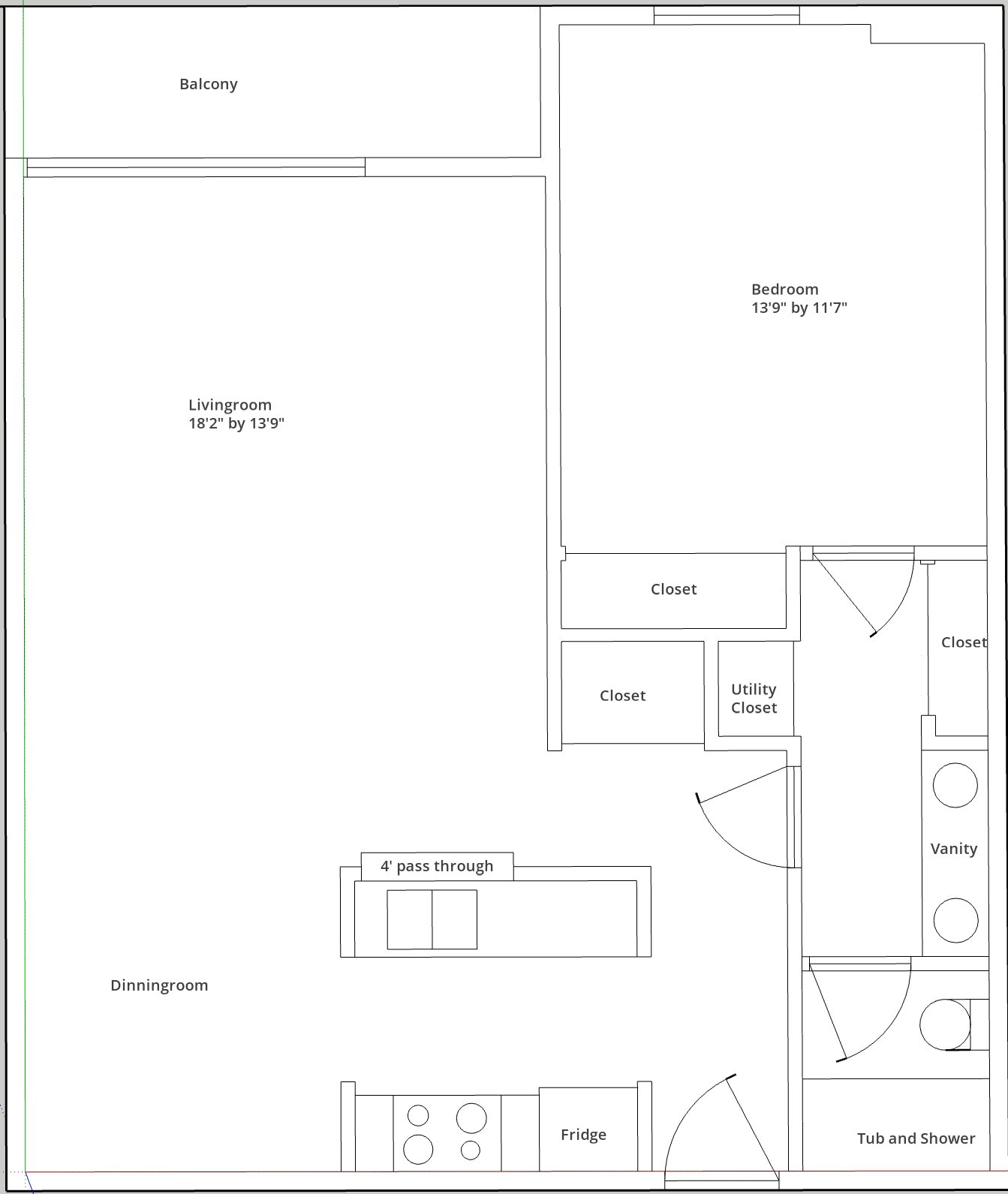 Balcony

Bedroom
13'9" by 11'7"

Livingroom
18'2" by 13'9"

Closet

Closet

Closet

Utility
Closet

Vanity

4' pass through

Dinningroom

Fridge

Tub and Shower